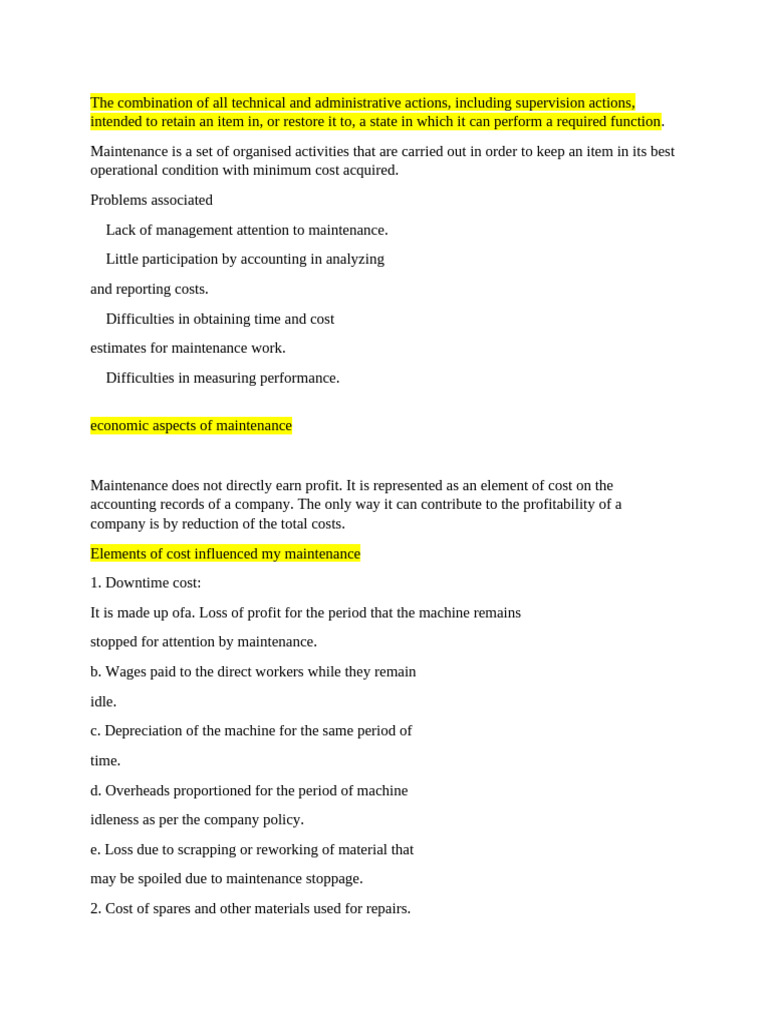 The combination of all technical and administrative actions, including supervision actions, intended to retain an item in, or restore it to, a state in which it can perform a required function.

Maintenance is a set of organised activities that are carried out in order to keep an item in its best operational condition with minimum cost acquired.

Problems associated

Lack of management attention to maintenance.

Little participation by accounting in analyzing

and reporting costs.

Difficulties in obtaining time and cost

estimates for maintenance work.

Difficulties in measuring performance.

economic aspects of maintenance

Maintenance does not directly earn profit. It is represented as an element of cost on the accounting records of a company. The only way it can contribute to the profitability of a company is by reduction of the total costs.

Elements of cost influenced my maintenance

1. Downtime cost:

It is made up ofa. Loss of profit for the period that the machine remains

stopped for attention by maintenance.

b. Wages paid to the direct workers while they remain

idle.

c. Depreciation of the machine for the same period of

time.

d. Overheads proportioned for the period of machine

idleness as per the company policy.

e. Loss due to scrapping or reworking of material that

may be spoiled due to maintenance stoppage.

2. Cost of spares and other materials used for repairs.